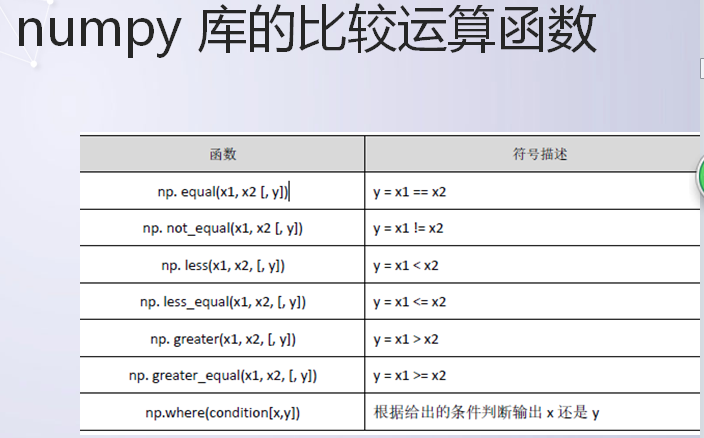 numpy 库的比较运算函数

| 函数 | 符号描述 |
|---|---|
| np. equal(x1, x2 [, y]) | y = x1 == x2 |
| np. not_equal(x1, x2 [, y]) | y = x1 != x2 |
| np. less(x1, x2, [, y]) | y = x1 < x2 |
| np. less_equal(x1, x2, [, y]) | y = x1 <= x2 |
| np. greater(x1, x2, [, y]) | y = x1 > x2 |
| np. greater_equal(x1, x2, [, y]) | y = x1 >= x2 |
| np.where(condition[x,y]) | 根据给出的条件判断输出 x 还是 y |